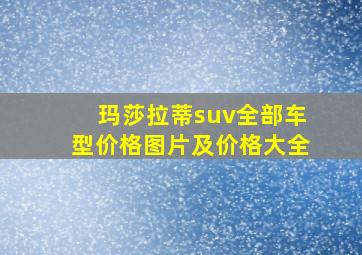 玛莎拉蒂suv全部车型价格图片及价格大全